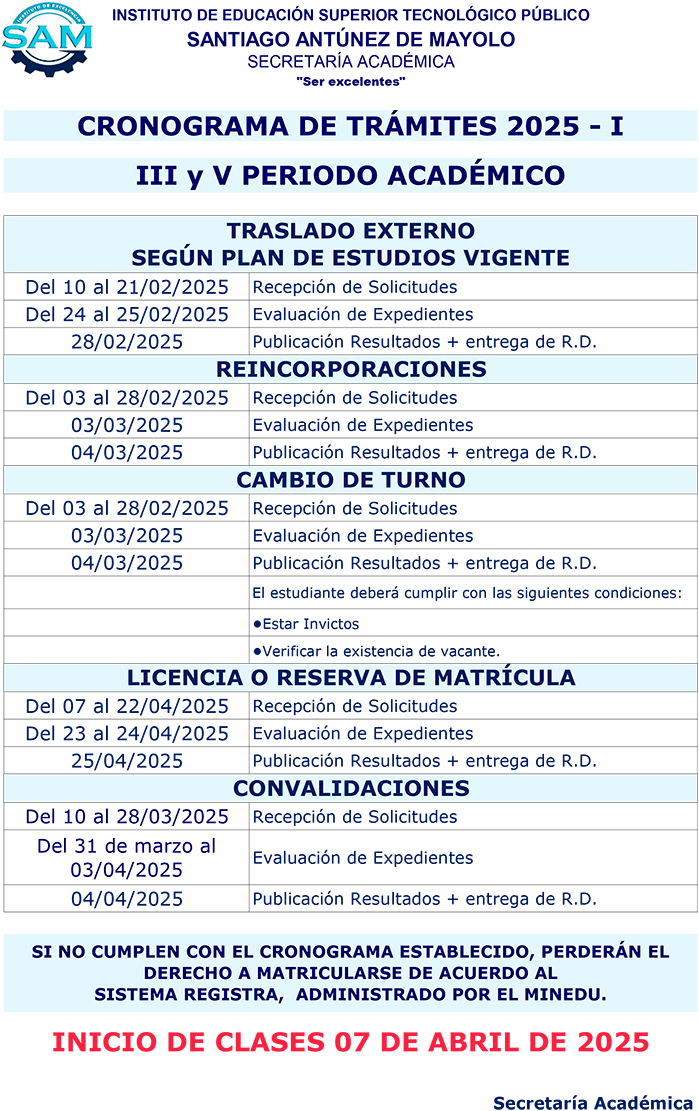 INSTITUTO DE EXCELENCIA
SAM

INSTITUTO DE EDUCACIÓN SUPERIOR TECNOLÓGICO PÚBLICO
SANTIAGO ANTÚNEZ DE MAYOLO
SECRETARÍA ACADÉMICA
"Ser excelentes"

CRONOGRAMA DE TRÁMITES 2025 - I

III y V PERIODO ACADÉMICO

| TRASLADO EXTERNO SEGÚN PLAN DE ESTUDIOS VIGENTE | |
|---|---|
| Del 10 al 21/02/2025 | Recepción de Solicitudes |
| Del 24 al 25/02/2025 | Evaluación de Expedientes |
| 28/02/2025 | Publicación Resultados + entrega de R.D. |
| REINCORPORACIONES | |
| Del 03 al 28/02/2025 | Recepción de Solicitudes |
| 03/03/2025 | Evaluación de Expedientes |
| 04/03/2025 | Publicación Resultados + entrega de R.D. |
| CAMBIO DE TURNO | |
| Del 03 al 28/02/2025 | Recepción de Solicitudes |
| 03/03/2025 | Evaluación de Expedientes |
| 04/03/2025 | Publicación Resultados + entrega de R.D. |
| | El estudiante deberá cumplir con las siguientes condiciones: |
| | •Estar Invictos |
| | •Verificar la existencia de vacante. |
| LICENCIA O RESERVA DE MATRÍCULA | |
| Del 07 al 22/04/2025 | Recepción de Solicitudes |
| Del 23 al 24/04/2025 | Evaluación de Expedientes |
| 25/04/2025 | Publicación Resultados + entrega de R.D. |
| CONVALIDACIONES | |
| Del 10 al 28/03/2025 | Recepción de Solicitudes |
| Del 31 de marzo al 03/04/2025 | Evaluación de Expedientes |
| 04/04/2025 | Publicación Resultados + entrega de R.D. |

SI NO CUMPLEN CON EL CRONOGRAMA ESTABLECIDO, PERDERÁN EL DERECHO A MATRICULARSE DE ACUERDO AL SISTEMA REGISTRA, ADMINISTRADO POR EL MINEDU.

INICIO DE CLASES 07 DE ABRIL DE 2025

Secretaría Académica